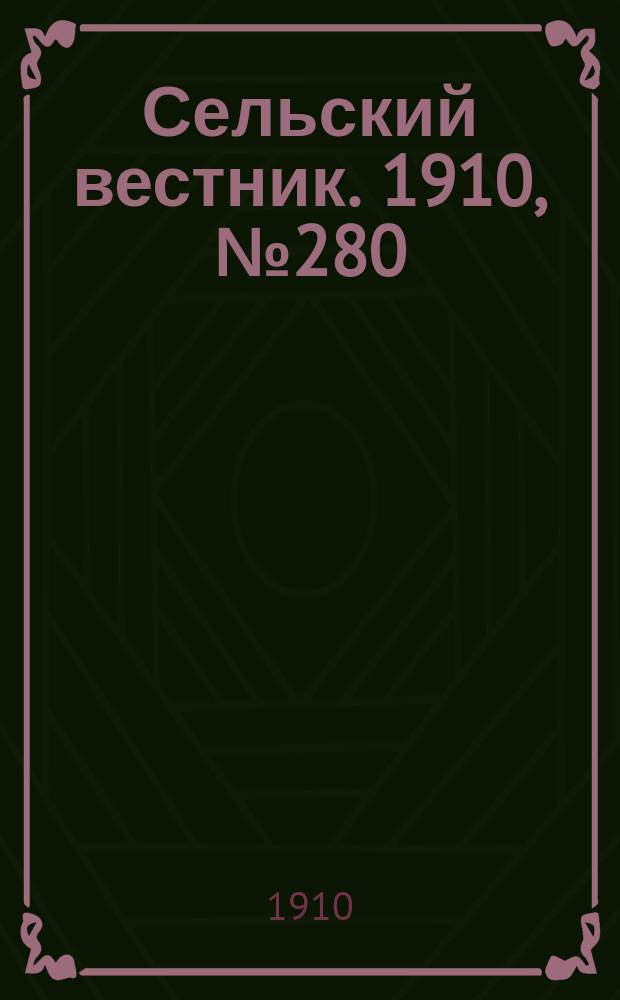 Сельский вестник. 1910, №280

1910